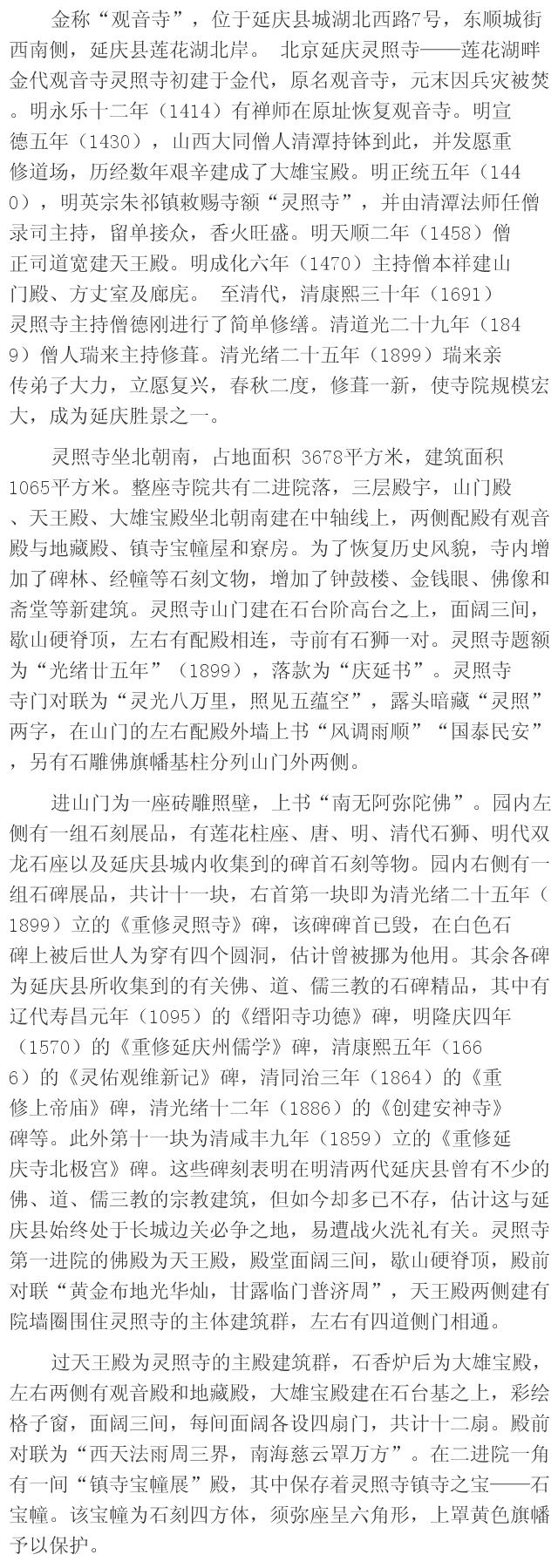 金称“观音寺”，位于延庆县城湖北西路7号，东顺城街西南侧，延庆县莲花湖北岸。 北京延庆灵照寺——莲花湖畔金代观音寺灵照寺初建于金代，原名观音寺，元末因兵灾被焚。明永乐十二年（1414）有禅师在原址恢复观音寺。明宣德五年（1430），山西大同僧人清潭持钵到此，并发愿重修道场，历经数年艰辛建成了大雄宝殿。明正统五年（1440），明英宗朱祁镇敕赐寺额“灵照寺”，并由清潭法师任僧录司主持，留单接众，香火旺盛。明天顺二年（1458）僧正司道宽建天王殿。明成化六年（1470）主持僧本祥建山门殿、方丈室及廊庑。 至清代，清康熙三十年（1691）灵照寺主持僧德刚进行了简单修缮。清道光二十九年（1849）僧人瑞来主持修葺。清光绪二十五年（1899）瑞来亲传弟子大力，立愿复兴，春秋二度，修葺一新，使寺院规模宏大，成为延庆胜景之一。

灵照寺坐北朝南，占地面积 3678平方米，建筑面积1065平方米。整座寺院共有二进院落，三层殿宇，山门殿、天王殿、大雄宝殿坐北朝南建在中轴线上，两侧配殿有观音殿与地藏殿、镇寺宝幢屋和寮房。为了恢复历史风貌，寺内增加了碑林、经幢等石刻文物，增加了钟鼓楼、金钱眼、佛像和斋堂等新建筑。灵照寺山门建在石台阶高台之上，面阔三间，歇山硬脊顶，左右有配殿相连，寺前有石狮一对。灵照寺题额为“光绪廿五年”（1899），落款为“庆延书”。灵照寺寺门对联为“灵光八万里，照见五蕴空”，露头暗藏“灵照”两字，在山门的左右配殿外墙上书“风调雨顺”“国泰民安”，另有石雕佛旗幡基柱分列山门外两侧。

进山门为一座砖雕照壁，上书“南无阿弥陀佛”。园内左侧有一组石刻展品，有莲花柱座、唐、明、清代石狮、明代双龙石座以及延庆县城内收集到的碑首石刻等物。园内右侧有一组石碑展品，共计十一块，右首第一块即为清光绪二十五年（1899）立的《重修灵照寺》碑，该碑碑首已毁，在白色石碑上被后世人为穿有四个圆洞，估计曾被挪为他用。其余各碑为延庆县所收集到的有关佛、道、儒三教的石碑精品，其中有辽代寿昌元年（1095）的《缙阳寺功德》碑，明隆庆四年（1570）的《重修延庆州儒学》碑，清康熙五年（1666）的《灵佑观维新记》碑，清同治三年（1864）的《重修上帝庙》碑，清光绪十二年（1886）的《创建安神寺》碑等。此外第十一块为清咸丰九年（1859）立的《重修延庆寺北极宫》碑。这些碑刻表明在明清两代延庆县曾有不少的佛、道、儒三教的宗教建筑，但如今却多已不存，估计这与延庆县始终处于长城边关必争之地，易遭战火洗礼有关。灵照寺第一进院的佛殿为天王殿，殿堂面阔三间，歇山硬脊顶，殿前对联“黄金布地光华灿，甘露临门普济周”，天王殿两侧建有院墙圈围住灵照寺的主体建筑群，左右有四道侧门相通。

过天王殿为灵照寺的主殿建筑群，石香炉后为大雄宝殿，左右两侧有观音殿和地藏殿，大雄宝殿建在石台基之上，彩绘格子窗，面阔三间，每间面阔各设四扇门，共计十二扇。殿前对联为“西天法雨周三界，南海慈云罩万方”。在二进院一角有一间“镇寺宝幢展”殿，其中保存着灵照寺镇寺之宝——石宝幢。该宝幢为石刻四方体，须弥座呈六角形，上罩黄色旗幡予以保护。